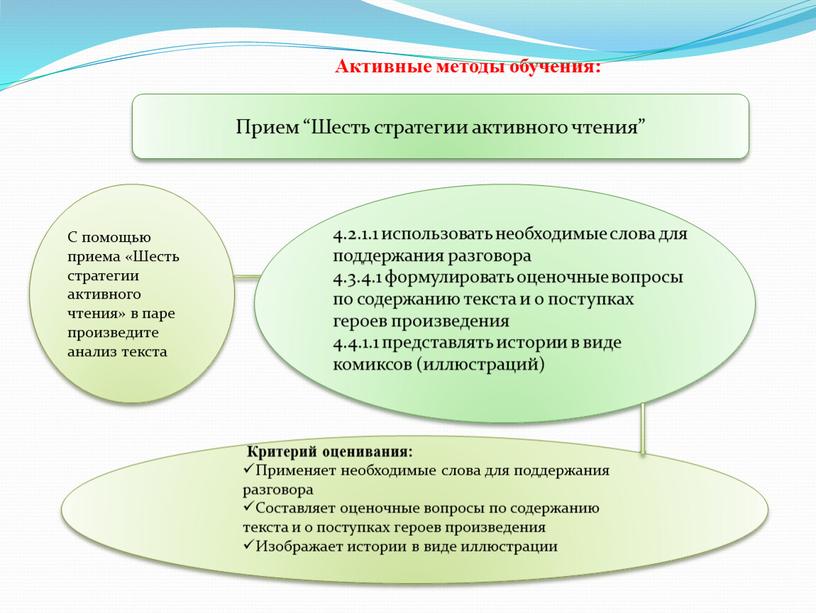 Активные методы обучения:

Прием “Шесть стратегии активного чтения”

С помощью приема «Шесть стратегии активного чтения» в паре произведите анализ текста

4.2.1.1 использовать необходимые слова для поддержания разговора
4.3.4.1 формулировать оценочные вопросы по содержанию текста и о поступках героев произведения
4.4.1.1 представлять истории в виде комиксов (иллюстраций)

Критерий оценивания:
✓Применяет необходимые слова для поддержания разговора
✓Составляет оценочные вопросы по содержанию текста и о поступках героев произведения
✓Изображает истории в виде иллюстрации